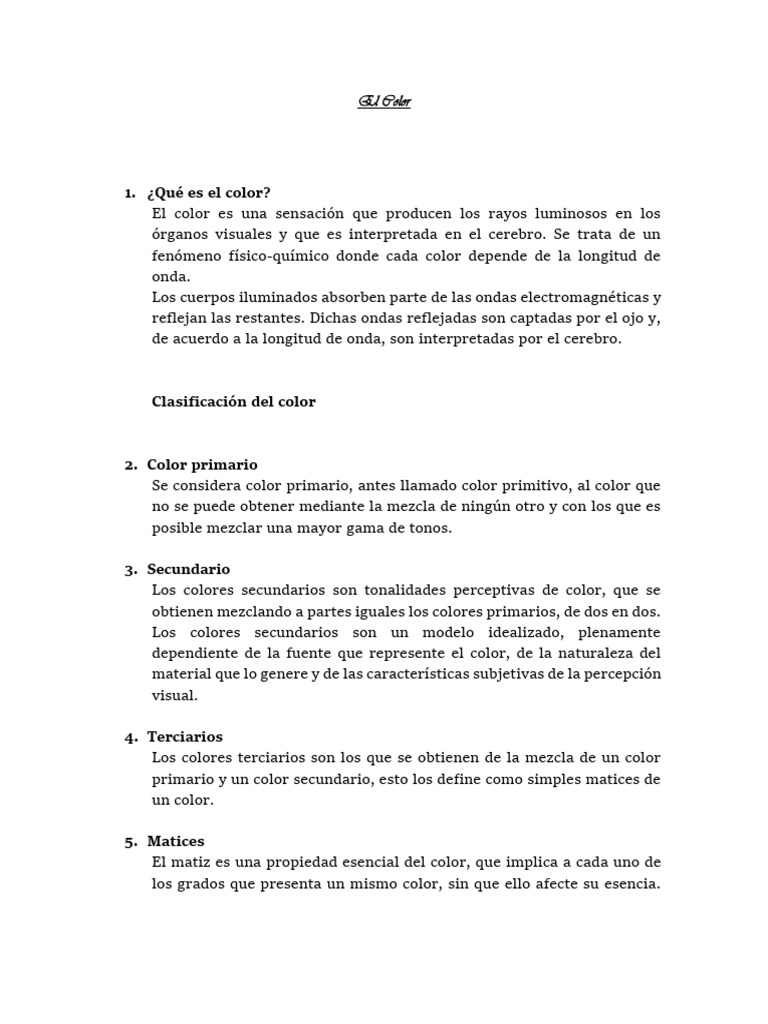 El Color

1. ¿Qué es el color?
El color es una sensación que producen los rayos luminosos en los órganos visuales y que es interpretada en el cerebro. Se trata de un fenómeno físico-químico donde cada color depende de la longitud de onda.
Los cuerpos iluminados absorben parte de las ondas electromagnéticas y reflejan las restantes. Dichas ondas reflejadas son captadas por el ojo y, de acuerdo a la longitud de onda, son interpretadas por el cerebro.

Clasificación del color

2. Color primario
Se considera color primario, antes llamado color primitivo, al color que no se puede obtener mediante la mezcla de ningún otro y con los que es posible mezclar una mayor gama de tonos.

3. Secundario
Los colores secundarios son tonalidades perceptivas de color, que se obtienen mezclando a partes iguales los colores primarios, de dos en dos. Los colores secundarios son un modelo idealizado, plenamente dependiente de la fuente que represente el color, de la naturaleza del material que lo genere y de las características subjetivas de la percepción visual.

4. Terciarios
Los colores terciarios son los que se obtienen de la mezcla de un color primario y un color secundario, esto los define como simples matices de un color.

5. Matices
El matiz es una propiedad esencial del color, que implica a cada uno de los grados que presenta un mismo color, sin que ello afecte su esencia.